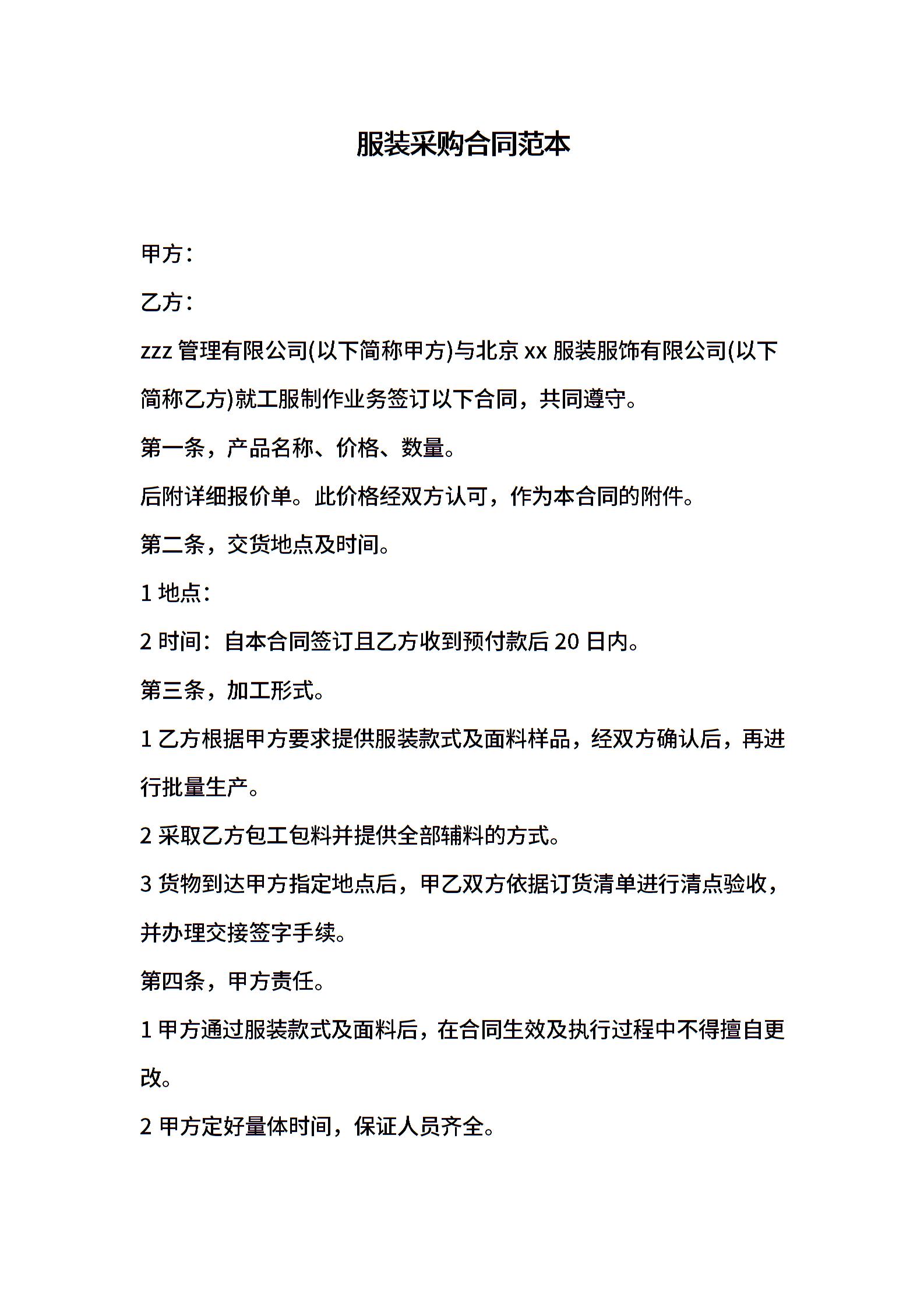 服装采购合同范本

甲方：

乙方：

zzz 管理有限公司(以下简称甲方)与北京 xx 服装服饰有限公司(以下简称乙方)就工服制作业务签订以下合同，共同遵守。

第一条，产品名称、价格、数量。

后附详细报价单。此价格经双方认可，作为本合同的附件。

第二条，交货地点及时间。

1 地点：

2 时间：自本合同签订且乙方收到预付款后 20 日内。

第三条，加工形式。

1 乙方根据甲方要求提供服装款式及面料样品，经双方确认后，再进行批量生产。

2 采取乙方包工包料并提供全部辅料的方式。

3 货物到达甲方指定地点后，甲乙双方依据订货清单进行清点验收，并办理交接签字手续。

第四条，甲方责任。

1 甲方通过服装款式及面料后，在合同生效及执行过程中不得擅自更改。

2 甲方定好量体时间，保证人员齐全。